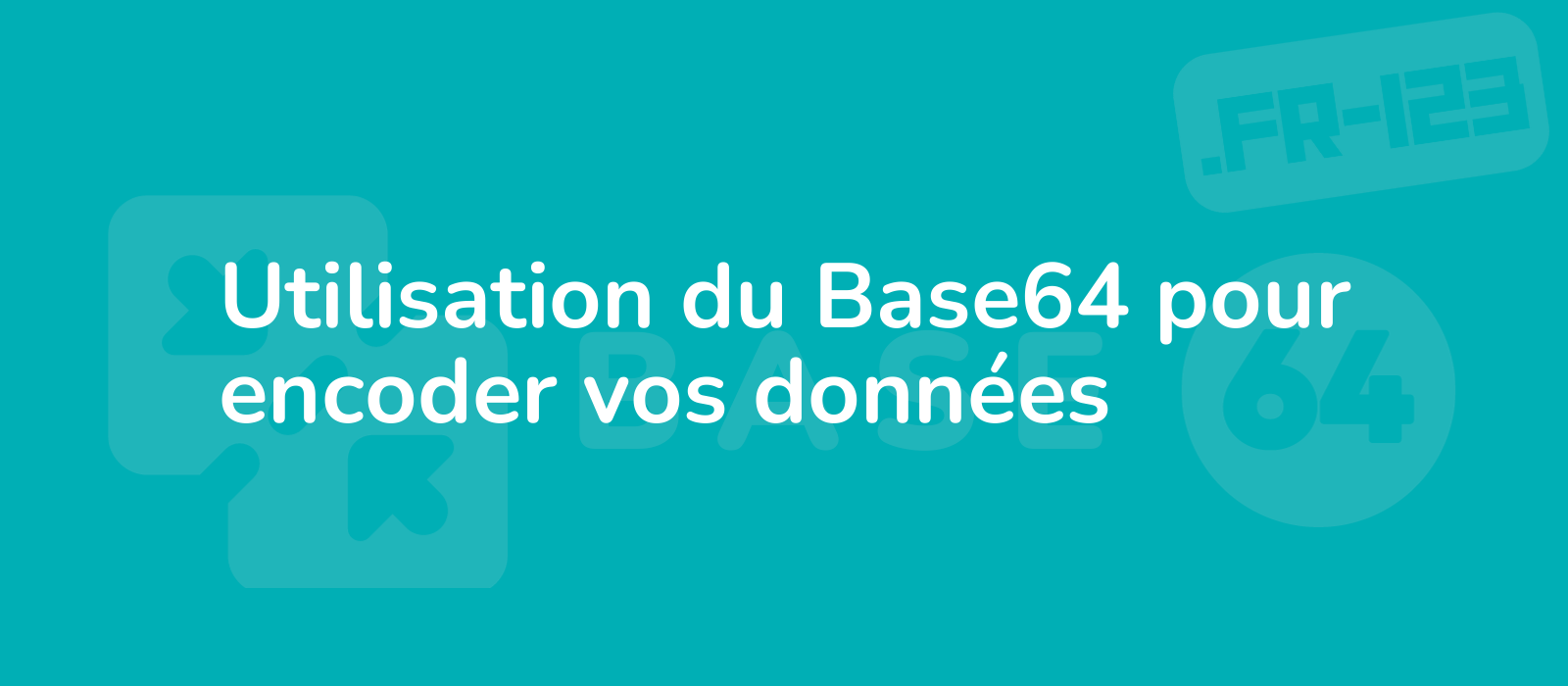 .FR-123

Utilisation du Base64 pour encoder vos données

BASE

64